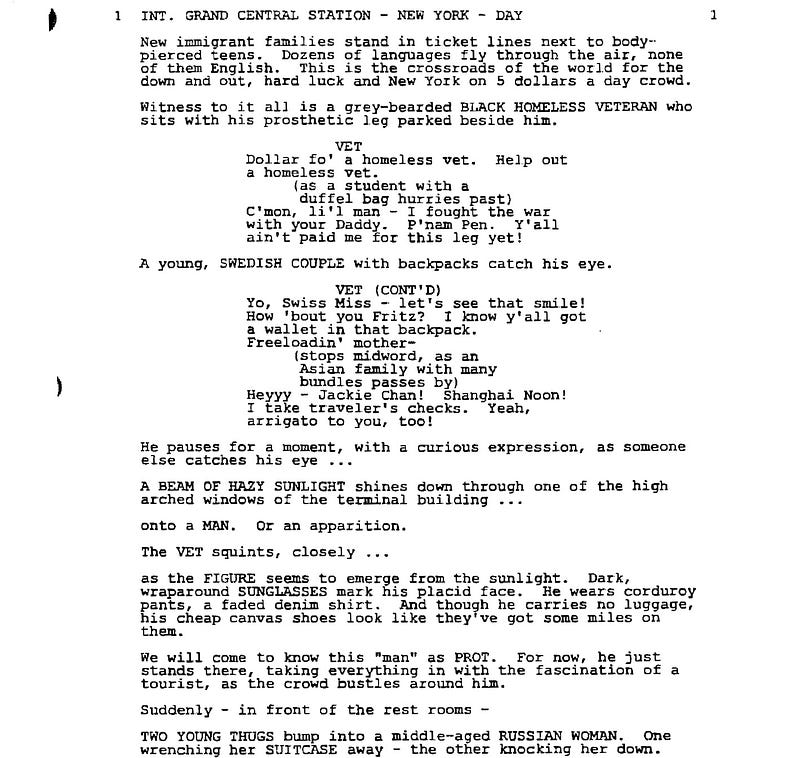 1 INT. GRAND CENTRAL STATION - NEW YORK - DAY 1

New immigrant families stand in ticket lines next to body-pierced teens. Dozens of languages fly through the air, none of them English. This is the crossroads of the world for the down and out, hard luck and New York on 5 dollars a day crowd.

Witness to it all is a grey-bearded BLACK HOMELESS VETERAN who sits with his prosthetic leg parked beside him.

VET
Dollar fo' a homeless vet. Help out a homeless vet.
(as a student with a duffel bag hurries past)
C'mon, li'l man - I fought the war with your Daddy. P'nam Pen. Y'all ain't paid me for this leg yet!

A young, SWEDISH COUPLE with backpacks catch his eye.

VET (CONT'D)
Yo, Swiss Miss - let's see that smile! How 'bout you Fritz? I know y'all got a wallet in that backpack. Freeloadin' mother-
(stops midword, as an Asian family with many bundles passes by)
Heyyy - Jackie Chan! Shanghai Noon! I take traveler's checks. Yeah, arrigato to you, too!

He pauses for a moment, with a curious expression, as someone else catches his eye ...

A BEAM OF HAZY SUNLIGHT shines down through one of the high arched windows of the terminal building ...

onto a MAN. Or an apparition.

The VET squints, closely ...

as the FIGURE seems to emerge from the sunlight. Dark, wraparound SUNGLASSES mark his placid face. He wears corduroy pants, a faded denim shirt. And though he carries no luggage, his cheap canvas shoes look like they've got some miles on them.

We will come to know this "man" as PROT. For now, he just stands there, taking everything in with the fascination of a tourist, as the crowd bustles around him.

Suddenly - in front of the rest rooms -

TWO YOUNG THUGS bump into a middle-aged RUSSIAN WOMAN. One wrenching her SUITCASE away - the other knocking her down.